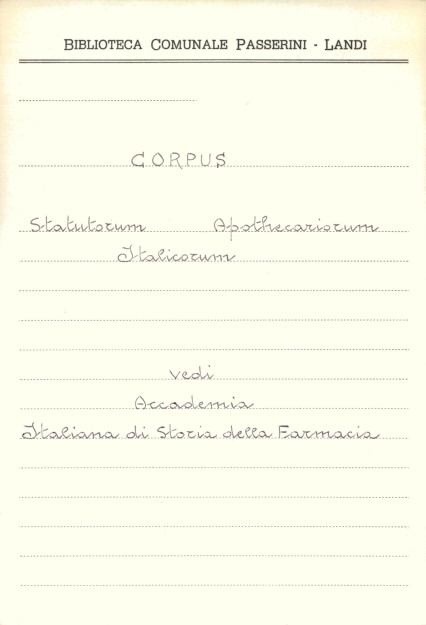 BIBLIOTECA COMUNALE PASSERINI - LANDI

CORPUS

Statutorum Apothecariorum Italicorum

vedi
Accademia
Italiana di Storia della Farmacia